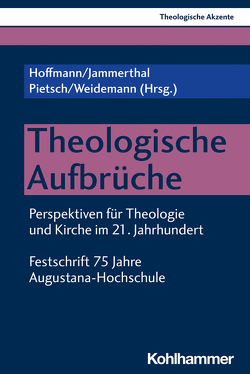 Theologische Akzente

Hoffmann/Jammerthal
Pietsch/Weidemann (Hrsg.)

Theologische Aufbrüche

Perspektiven für Theologie und Kirche im 21. Jahrhundert

Festschrift 75 Jahre Augustana-Hochschule

Kohlhammer